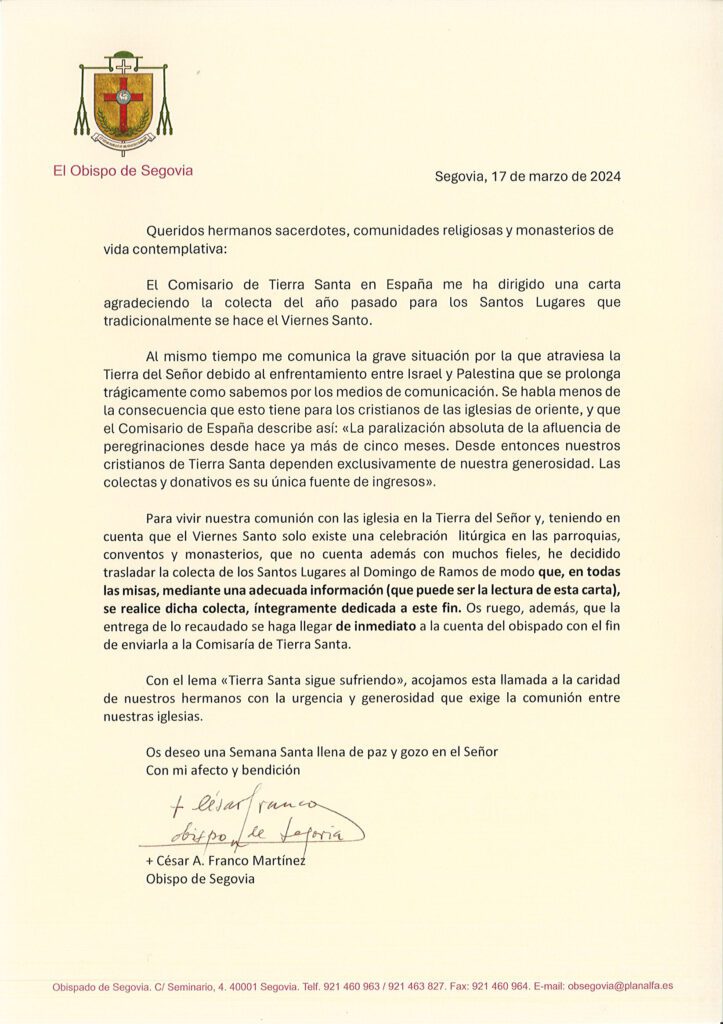 El Obispo de Segovia

Segovia, 17 de marzo de 2024

Queridos hermanos sacerdotes, comunidades religiosas y monasterios de vida contemplativa:

El Comisario de Tierra Santa en España me ha dirigido una carta agradeciendo la colecta del año pasado para los Santos Lugares que tradicionalmente se hace el Viernes Santo.

Al mismo tiempo me comunica la grave situación por la que atraviesa la Tierra del Señor debido al enfrentamiento entre Israel y Palestina que se prolonga trágicamente como sabemos por los medios de comunicación. Se habla menos de la consecuencia que esto tiene para los cristianos de las iglesias de oriente, y que el Comisario de España describe así: «La paralización absoluta de la afluencia de peregrinaciones desde hace ya más de cinco meses. Desde entonces nuestros cristianos de Tierra Santa dependen exclusivamente de nuestra generosidad. Las colectas y donativos es su única fuente de ingresos».

Para vivir nuestra comunión con las iglesia en la Tierra del Señor y, teniendo en cuenta que el Viernes Santo solo existe una celebración litúrgica en las parroquias, conventos y monasterios, que no cuenta además con muchos fieles, he decidido trasladar la colecta de los Santos Lugares al Domingo de Ramos de modo que, en todas las misas, mediante una adecuada información (que puede ser la lectura de esta carta), se realice dicha colecta, íntegramente dedicada a este fin. Os ruego, además, que la entrega de lo recaudado se haga llegar de inmediato a la cuenta del obispado con el fin de enviarla a la Comisaría de Tierra Santa.

Con el lema «Tierra Santa sigue sufriendo», acojamos esta llamada a la caridad de nuestros hermanos con la urgencia y generosidad que exige la comunión entre nuestras iglesias.

Os deseo una Semana Santa llena de paz y gozo en el Señor
Con mi afecto y bendición

+ César Franco
obispo de Segovia

+ César A. Franco Martínez
Obispo de Segovia

Obispado de Segovia. C/ Seminario, 4. 40001 Segovia. Telf. 921 460 963 / 921 463 827. Fax: 921 460 964. E-mail: obsegovia@planalfa.es